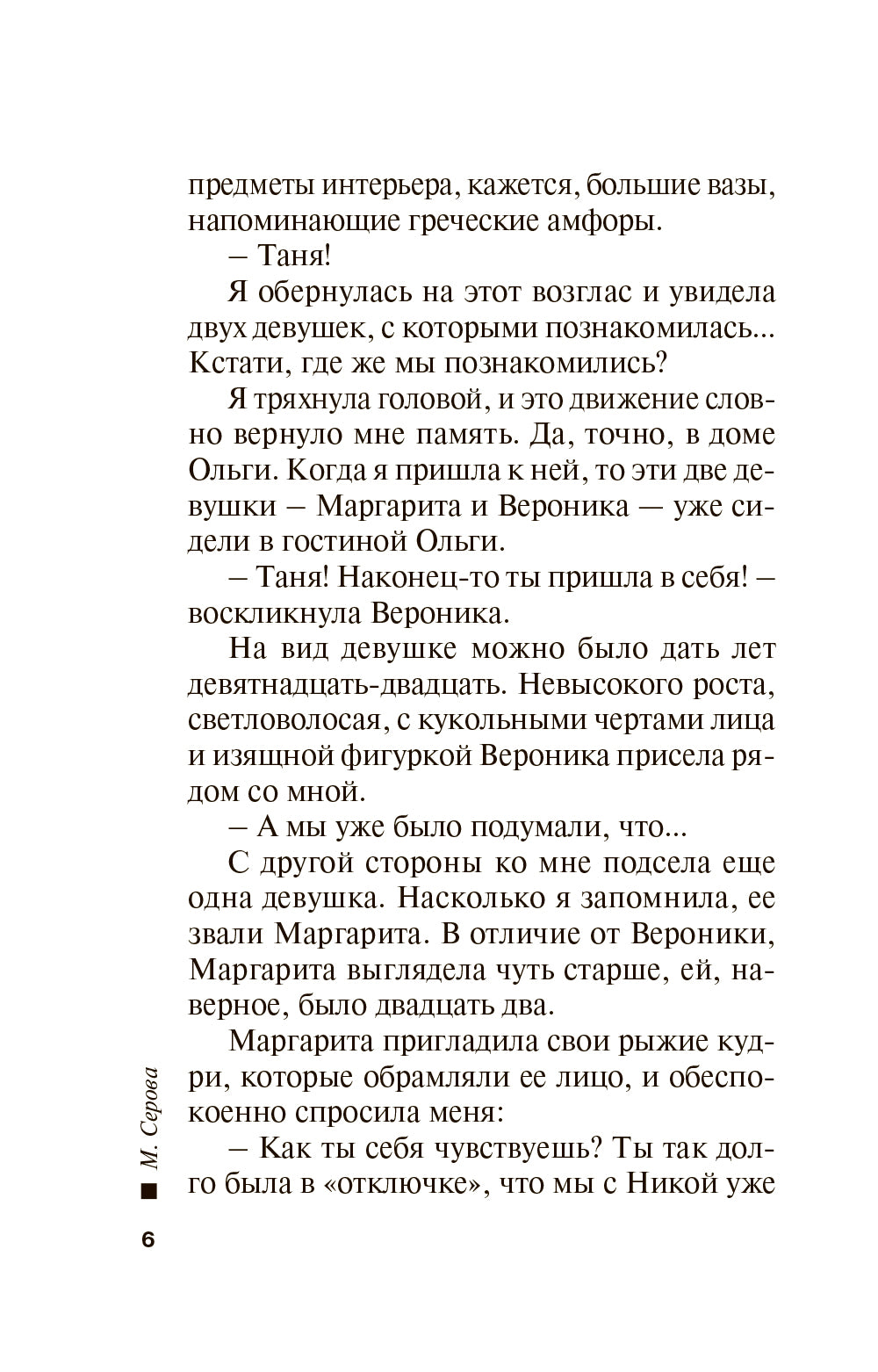 предметы интерьера, кажется, большие вазы, напоминающие греческие амфоры.

– Таня!

Я обернулась на этот возглас и увидела двух девушек, с которыми познакомилась... Кстати, где же мы познакомились?

Я тряхнула головой, и это движение словно вернуло мне память. Да, точно, в доме Ольги. Когда я пришла к ней, то эти две девушки – Маргарита и Вероника – уже сидели в гостиной Ольги.

– Таня! Наконец-то ты пришла в себя! – воскликнула Вероника.

На вид девушке можно было дать лет девятнадцать-двадцать. Невысокого роста, светловолосая, с кукольными чертами лица и изящной фигуркой Вероника присела рядом со мной.

– А мы уже было подумали, что...

С другой стороны ко мне подсела еще одна девушка. Насколько я запомнила, ее звали Маргарита. В отличие от Вероники, Маргарита выглядела чуть старше, ей, наверное, было двадцать два.

Маргарита пригладила свои рыжие кудри, которые обрамляли ее лицо, и обеспокоенно спросила меня:

– Как ты себя чувствуешь? Ты так долго была в «отключке», что мы с Никой уже

М. Серова

6